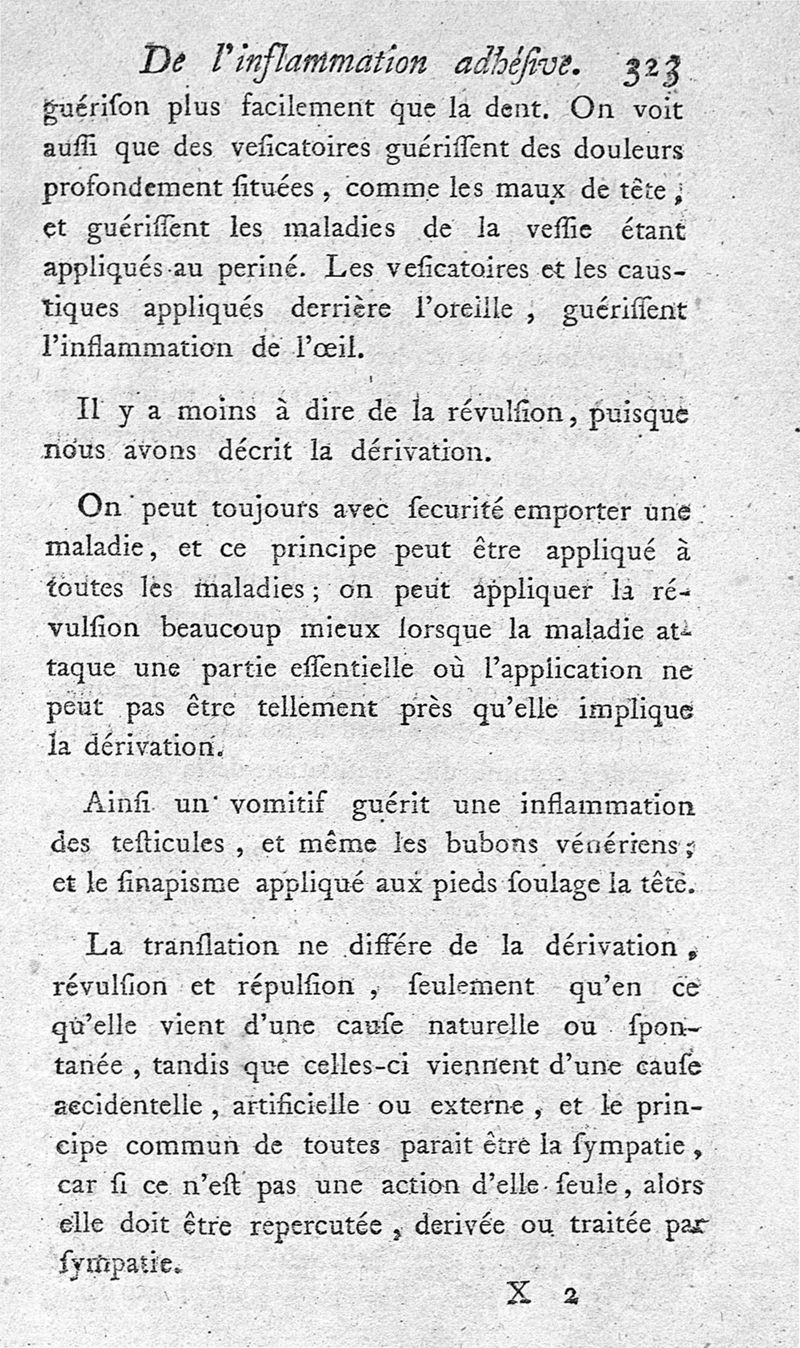 De l'inflammation adhéſive. 323

guériſon plus facilement que la dent. On voit auſſi que des veſicatoires guériſſent des douleurs profondement ſituées, comme les maux de tête, et guériſſent les maladies de la veſſie étant appliqués au periné. Les veſicatoires et les cauſtiques appliqués derrière l'oreille, guériſſent l'inflammation de l'œil.

Il y a moins à dire de la révulſion, puisque nous avons décrit la dérivation.

On peut toujours avec ſecurité emporter une maladie, et ce principe peut être appliqué à toutes les maladies; on peut appliquer la révulſion beaucoup mieux lorsque la maladie attaque une partie eſſentielle où l'application ne peut pas être tellement près qu'elle implique la dérivation.

Ainſi un vomitif guérit une inflammation des teſticules, et même les bubons vénériens; et le ſinapisme appliqué aux pieds ſoulage la tête.

La tranſlation ne différe de la dérivation, révulſion et répulſion, ſeulement qu'en ce qu'elle vient d'une cauſe naturelle ou ſpontanée, tandis que celles-ci viennent d'une cauſe accidentelle, artificielle ou externe, et le principe commun de toutes parait être la ſympatie, car ſi ce n'eſt pas une action d'elle ſeule, alors elle doit être repercutée, derivée ou traitée par ſympatie.

X 2